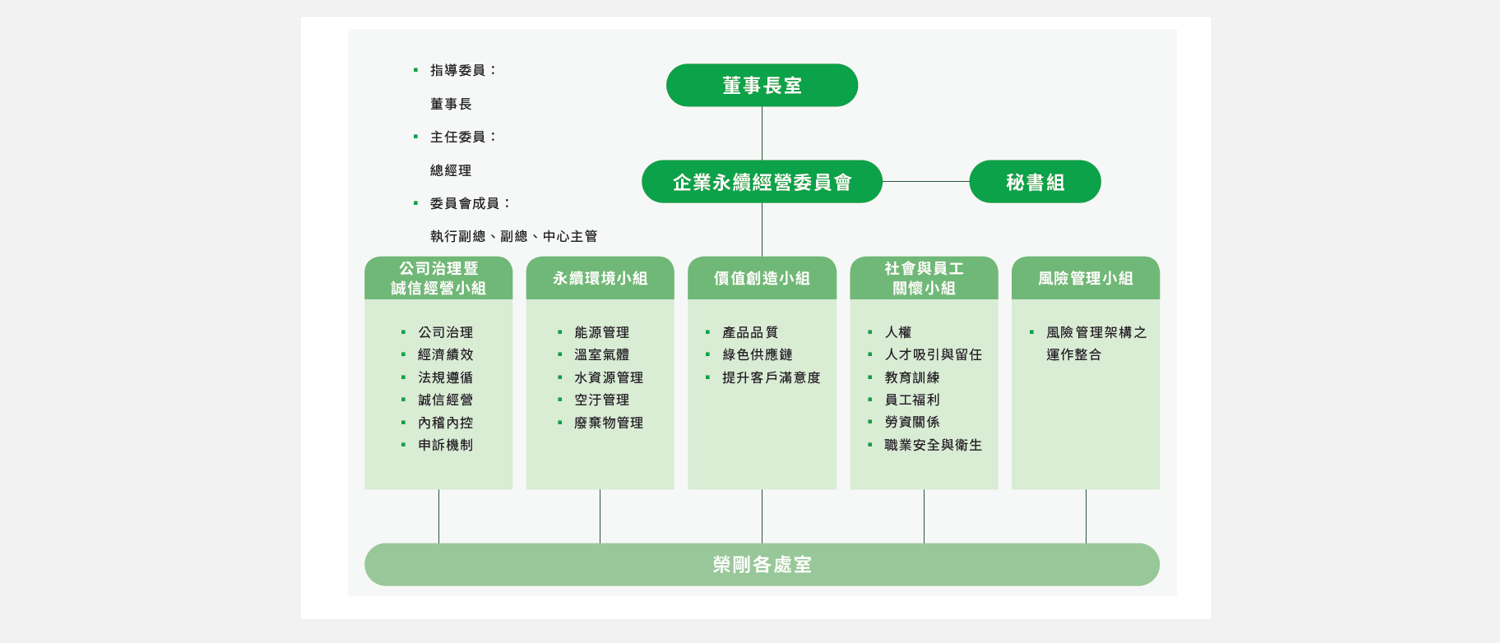 ▪ 指導委員：
董事長
▪ 主任委員：
總經理
▪ 委員會成員：
執行副總、副總、中心主管

董事長室

企業永續經營委員會

秘書組

公司治理暨誠信經營小組
▪ 公司治理
▪ 經濟績效
▪ 法規遵循
▪ 誠信經營
▪ 內稽內控
▪ 申訴機制

永續環境小組
▪ 能源管理
▪ 溫室氣體
▪ 水資源管理
▪ 空汙管理
▪ 廢棄物管理

價值創造小組
▪ 產品品質
▪ 綠色供應鏈
▪ 提升客戶滿意度

社會與員工關懷小組
▪ 人權
▪ 人才吸引與留任
▪ 教育訓練
▪ 員工福利
▪ 勞資關係
▪ 職業安全與衛生

風險管理小組
▪ 風險管理架構之運作整合

榮剛各處室